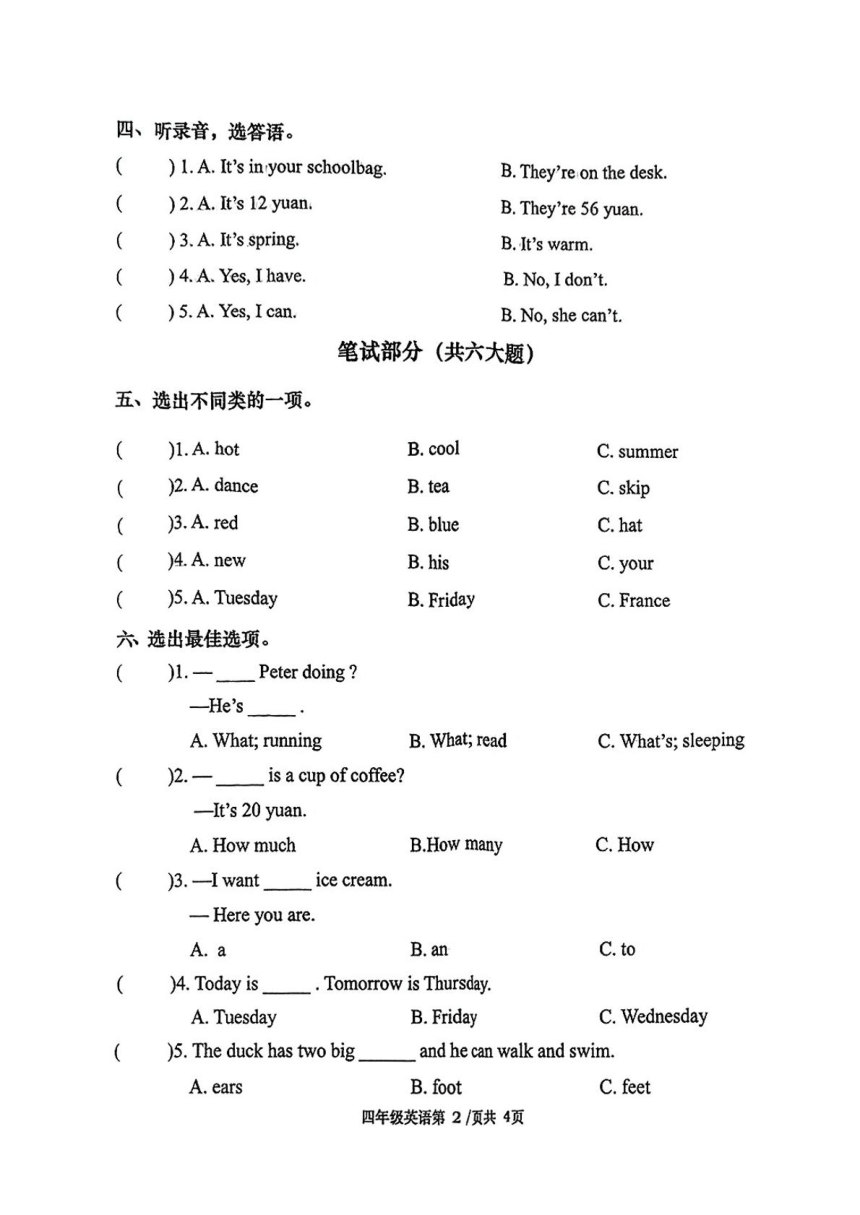 四、听录音，选答语。

(　　) 1. A. It's in your schoolbag.　　B. They're on the desk.

(　　) 2. A. It's 12 yuan.　　B. They're 56 yuan.

(　　) 3. A. It's spring.　　B. It's warm.

(　　) 4. A. Yes, I have.　　B. No, I don't.

(　　) 5. A. Yes, I can.　　B. No, she can't.

笔试部分（共六大题）

五、选出不同类的一项。

(　　)1. A. hot　　B. cool　　C. summer

(　　)2. A. dance　　B. tea　　C. skip

(　　)3. A. red　　B. blue　　C. hat

(　　)4. A. new　　B. his　　C. your

(　　)5. A. Tuesday　　B. Friday　　C. France

六、选出最佳选项。

(　　)1. — ____ Peter doing ?

—He's _____ .

A. What; running　　B. What; read　　C. What's; sleeping

(　　)2. — _____ is a cup of coffee?

—It's 20 yuan.

A. How much　　B.How many　　C. How

(　　)3. —I want _____ ice cream.

— Here you are.

A. a　　B. an　　C. to

(　　)4. Today is _____ . Tomorrow is Thursday.

A. Tuesday　　B. Friday　　C. Wednesday

(　　)5. The duck has two big ______ and he can walk and swim.

A. ears　　B. foot　　C. feet

四年级英语第 2 /页共 4页